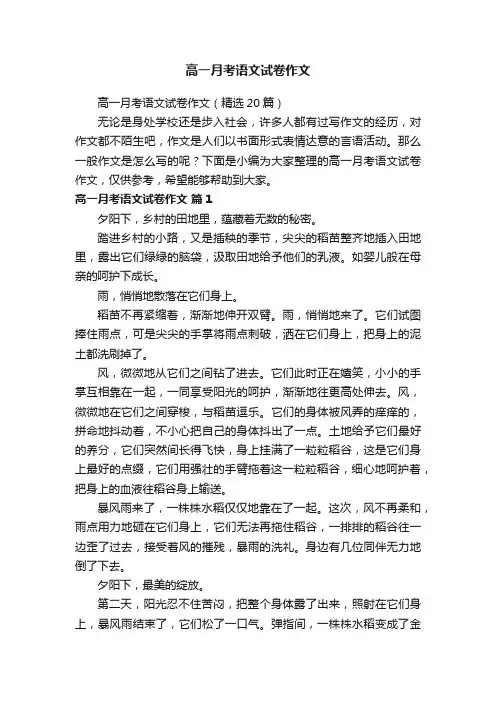 高一月考语文试卷作文

高一月考语文试卷作文（精选 20 篇）

无论是身处学校还是步入社会，许多人都有过写作文的经历，对作文都不陌生吧，作文是人们以书面形式表情达意的言语活动。那么一般作文是怎么写的呢？下面是小编为大家整理的高一月考语文试卷作文，仅供参考，希望能够帮助到大家。

高一月考语文试卷作文 篇 1

夕阳下，乡村的田地里，蕴藏着无数的秘密。

踏进乡村的小路，又是插秧的季节，尖尖的稻苗整齐地插入田地里，露出它们绿绿的脑袋，汲取田地给予他们的乳液。如婴儿般在母亲的呵护下成长。

雨，悄悄地散落在它们身上。

稻苗不再紧缩着，渐渐地伸开双臂。雨，悄悄地来了。它们试图捧住雨点，可是尖尖的手掌将雨点刺破，洒在它们身上，把身上的泥土都洗刷掉了。

风，微微地从它们之间钻了进去。它们此时正在嬉笑，小小的手掌互相靠在一起，一同享受阳光的呵护，渐渐地往更高处伸去。风，微微地在它们之间穿梭，与稻苗逗乐。它们的身体被风弄的痒痒的，拼命地抖动着，不小心把自己的身体抖出了一点。土地给予它们最好的养分，它们突然间长得飞快，身上挂满了一粒粒稻谷，这是它们身上最好的点缀，它们用强壮的手臂拖着这一粒粒稻谷，细心地呵护着，把身上的血液往稻谷身上输送。

暴风雨来了，一株株水稻仅仅地靠在了一起。这次，风不再柔和，雨点用力地砸在它们身上，它们无法再拖住稻谷，一排排的稻谷往一边歪了过去，接受着风的摧残，暴雨的洗礼。身边有几位同伴无力地倒了下去。

夕阳下，最美的绽放。

第二天，阳光忍不住苦闷，把整个身体露了出来，照射在它们身上，暴风雨结束了，它们松了一口气。弹指间，一株株水稻变成了金